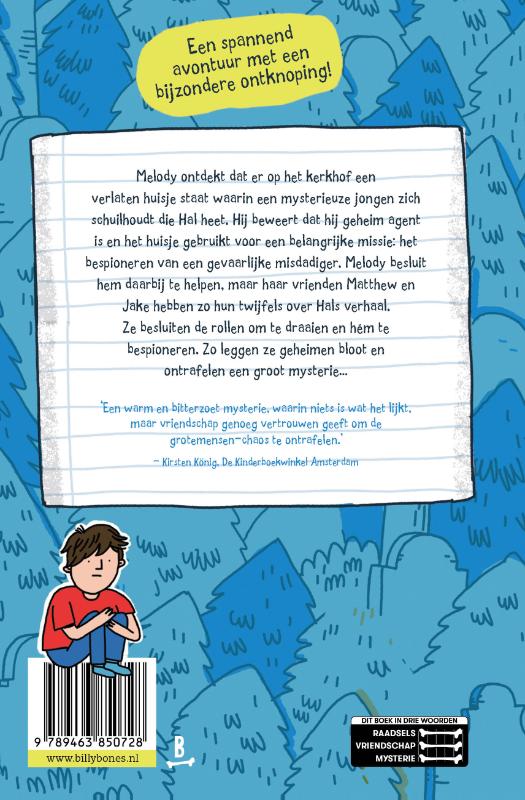 Een spannend avontuur met een bijzondere ontknoping!

Melody ontdekt dat er op het kerkhof een verlaten huisje staat waarin een mysterieuze jongen zich schuilhoudt die Hal heet. Hij beweert dat hij geheim agent is en het huisje gebruikt voor een belangrijke missie: het bespioneren van een gevaarlijke misdadiger. Melody besluit hem daarbij te helpen, maar haar vrienden Matthew en Jake hebben zo hun twijfels over Hals verhaal. Ze besluiten de rollen om te draaien en hém te bespioneren. Zo leggen ze geheimen bloot en ontrafelen een groot mysterie...

'Een warm en bitterzoet mysterie, waarin niets is wat het lijkt, maar vriendschap genoeg vertrouwen geeft om de grotemensen-chaos te ontrafelen.'

– Kirsten König, De Kinderboekwinkel Amsterdam

9 789463 850728

www.billybones.nl

B

DIT BOEK IN DRIE WOORDEN
RAADSELS
VRIENDSCHAP
MYSTERIE